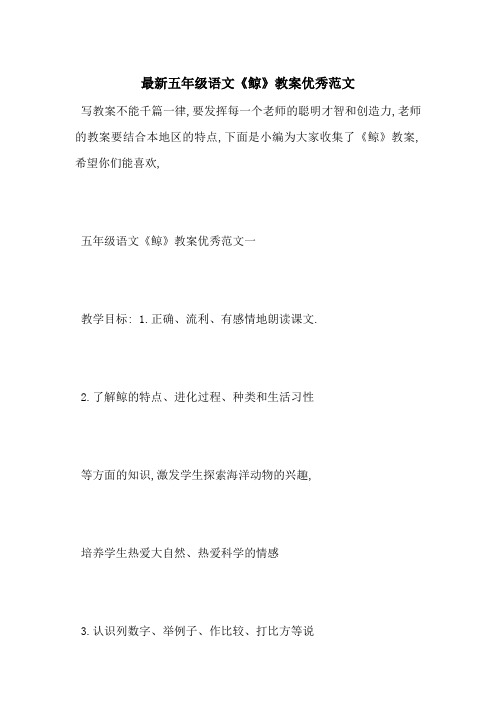 最新五年级语文《鲸》教案优秀范文

写教案不能千篇一律,要发挥每一个老师的聪明才智和创造力,老师的教案要结合本地区的特点,下面是小编为大家收集了《鲸》教案,希望你们能喜欢,

五年级语文《鲸》教案优秀范文一

教学目标: 1.正确、流利、有感情地朗读课文.

2.了解鲸的特点、进化过程、种类和生活习性

等方面的知识,激发学生探索海洋动物的兴趣,

培养学生热爱大自然、热爱科学的情感

3.认识列数字、举例子、作比较、打比方等说